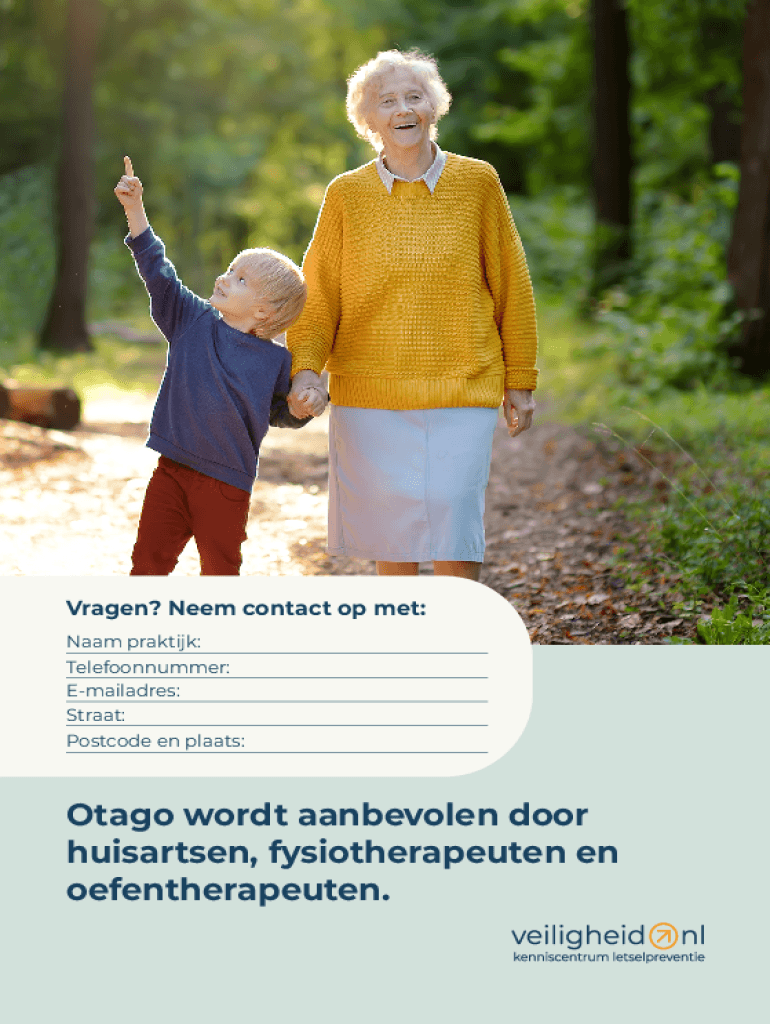 Vragen? Neem contact op met:

Naam praktijk: ____
Telefoonnummer: ____
E-mailadres: ____
Straat: ____
Postcode en plaats: ____

Otago wordt aanbevolen door huisartsen, fysiotherapeuten en oefentherapeuten.

veiligheid nl
kenniscentrum letselpreventie